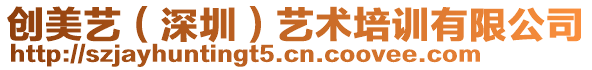 创美艺（深圳）艺术培训有限公司
http://szjayhuntingt5.cn.coovee.com